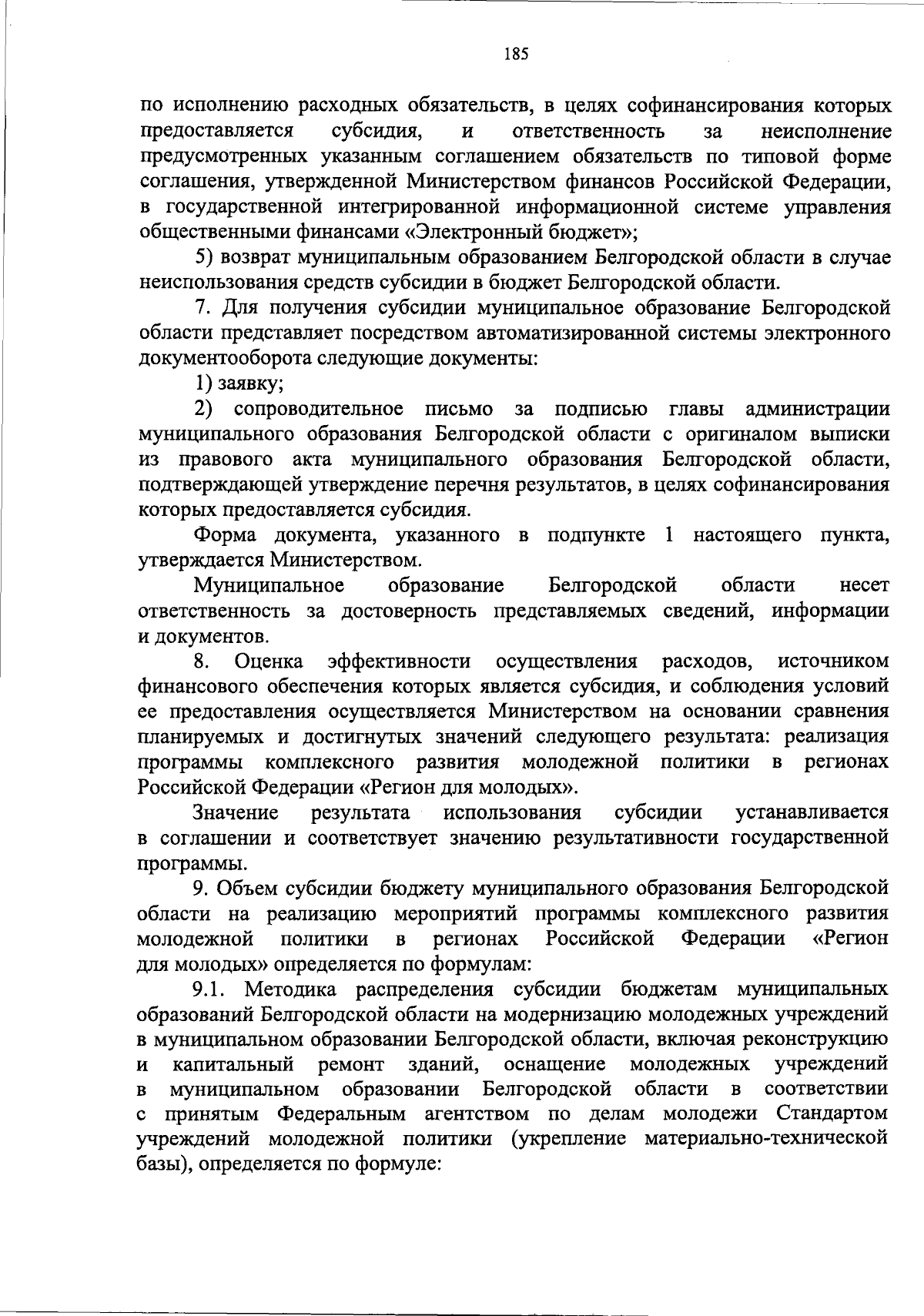 185

по исполнению расходных обязательств, в целях софинансирования которых предоставляется субсидия, и ответственность за неисполнение предусмотренных указанным соглашением обязательств по типовой форме соглашения, утвержденной Министерством финансов Российской Федерации, в государственной интегрированной информационной системе управления общественными финансами «Электронный бюджет»;

5) возврат муниципальным образованием Белгородской области в случае неиспользования средств субсидии в бюджет Белгородской области.

7. Для получения субсидии муниципальное образование Белгородской области представляет посредством автоматизированной системы электронного документооборота следующие документы:

1) заявку;

2) сопроводительное письмо за подписью главы администрации муниципального образования Белгородской области с оригиналом выписки из правового акта муниципального образования Белгородской области, подтверждающей утверждение перечня результатов, в целях софинансирования которых предоставляется субсидия.

Форма документа, указанного в подпункте 1 настоящего пункта, утверждается Министерством.

Муниципальное образование Белгородской области несет ответственность за достоверность представляемых сведений, информации и документов.

8. Оценка эффективности осуществления расходов, источником финансового обеспечения которых является субсидия, и соблюдения условий ее предоставления осуществляется Министерством на основании сравнения планируемых и достигнутых значений следующего результата: реализация программы комплексного развития молодежной политики в регионах Российской Федерации «Регион для молодых».

Значение результата использования субсидии устанавливается в соглашении и соответствует значению результативности государственной программы.

9. Объем субсидии бюджету муниципального образования Белгородской области на реализацию мероприятий программы комплексного развития молодежной политики в регионах Российской Федерации «Регион для молодых» определяется по формулам:

9.1. Методика распределения субсидии бюджетам муниципальных образований Белгородской области на модернизацию молодежных учреждений в муниципальном образовании Белгородской области, включая реконструкцию и капитальный ремонт зданий, оснащение молодежных учреждений в муниципальном образовании Белгородской области в соответствии с принятым Федеральным агентством по делам молодежи Стандартом учреждений молодежной политики (укрепление материально-технической базы), определяется по формуле: